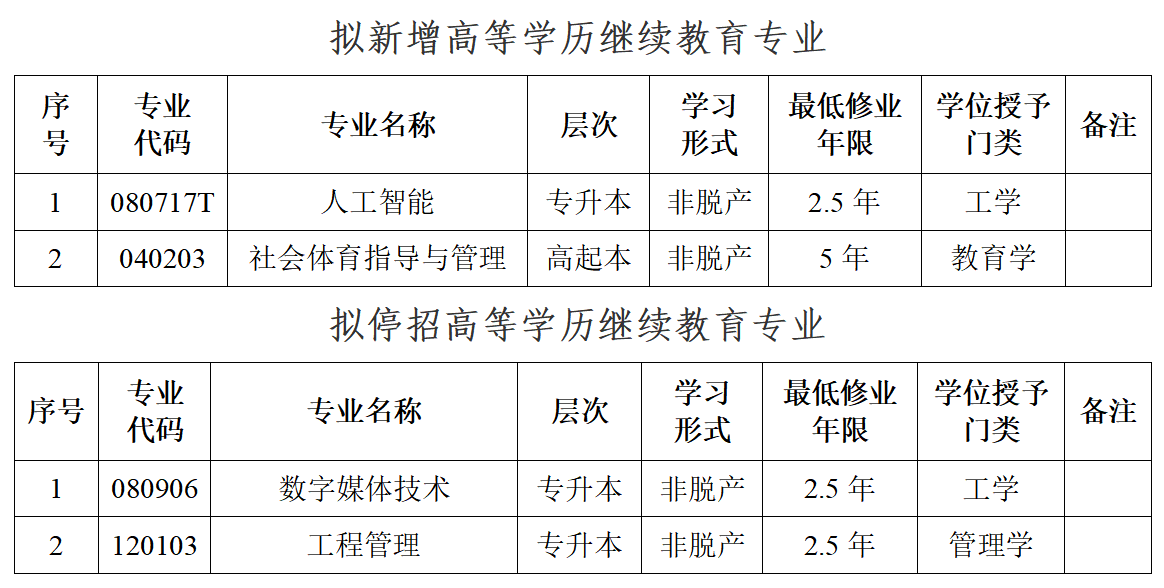 拟新增高等学历继续教育专业

| 序号 | 专业代码 | 专业名称 | 层次 | 学习形式 | 最低修业年限 | 学位授予门类 | 备注 |
|---|---|---|---|---|---|---|---|
| 1 | 080717T | 人工智能 | 专升本 | 非脱产 | 2.5年 | 工学 | |
| 2 | 040203 | 社会体育指导与管理 | 高起本 | 非脱产 | 5年 | 教育学 | |

拟停招高等学历继续教育专业

| 序号 | 专业代码 | 专业名称 | 层次 | 学习形式 | 最低修业年限 | 学位授予门类 | 备注 |
|---|---|---|---|---|---|---|---|
| 1 | 080906 | 数字媒体技术 | 专升本 | 非脱产 | 2.5年 | 工学 | |
| 2 | 120103 | 工程管理 | 专升本 | 非脱产 | 2.5年 | 管理学 | |